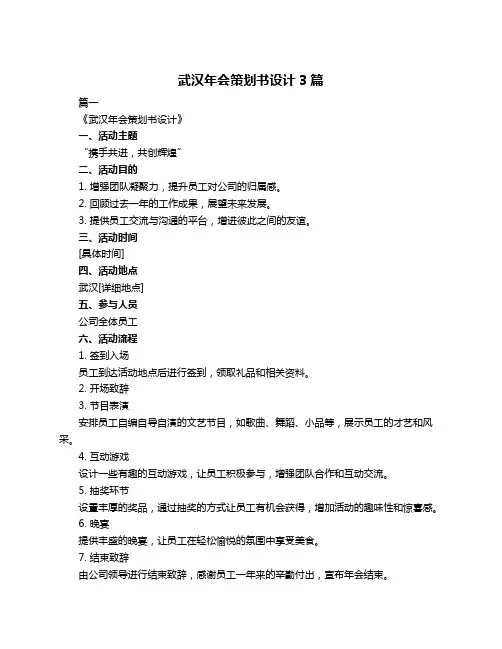 武汉年会策划书设计 3 篇

篇一

《武汉年会策划书设计》

一、活动主题

“携手共进，共创辉煌”

二、活动目的

1. 增强团队凝聚力，提升员工对公司的归属感。

2. 回顾过去一年的工作成果，展望未来发展。

3. 提供员工交流与沟通的平台，增进彼此之间的友谊。

三、活动时间

[具体时间]

四、活动地点

武汉[详细地点]

五、参与人员

公司全体员工

六、活动流程

1. 签到入场

员工到达活动地点后进行签到，领取礼品和相关资料。

2. 开场致辞

3. 节目表演

安排员工自编自导自演的文艺节目，如歌曲、舞蹈、小品等，展示员工的才艺和风采。

4. 互动游戏

设计一些有趣的互动游戏，让员工积极参与，增强团队合作和互动交流。

5. 抽奖环节

设置丰厚的奖品，通过抽奖的方式让员工有机会获得，增加活动的趣味性和惊喜感。

6. 晚宴

提供丰盛的晚宴，让员工在轻松愉悦的氛围中享受美食。

7. 结束致辞

由公司领导进行结束致辞，感谢员工一年来的辛勤付出，宣布年会结束。